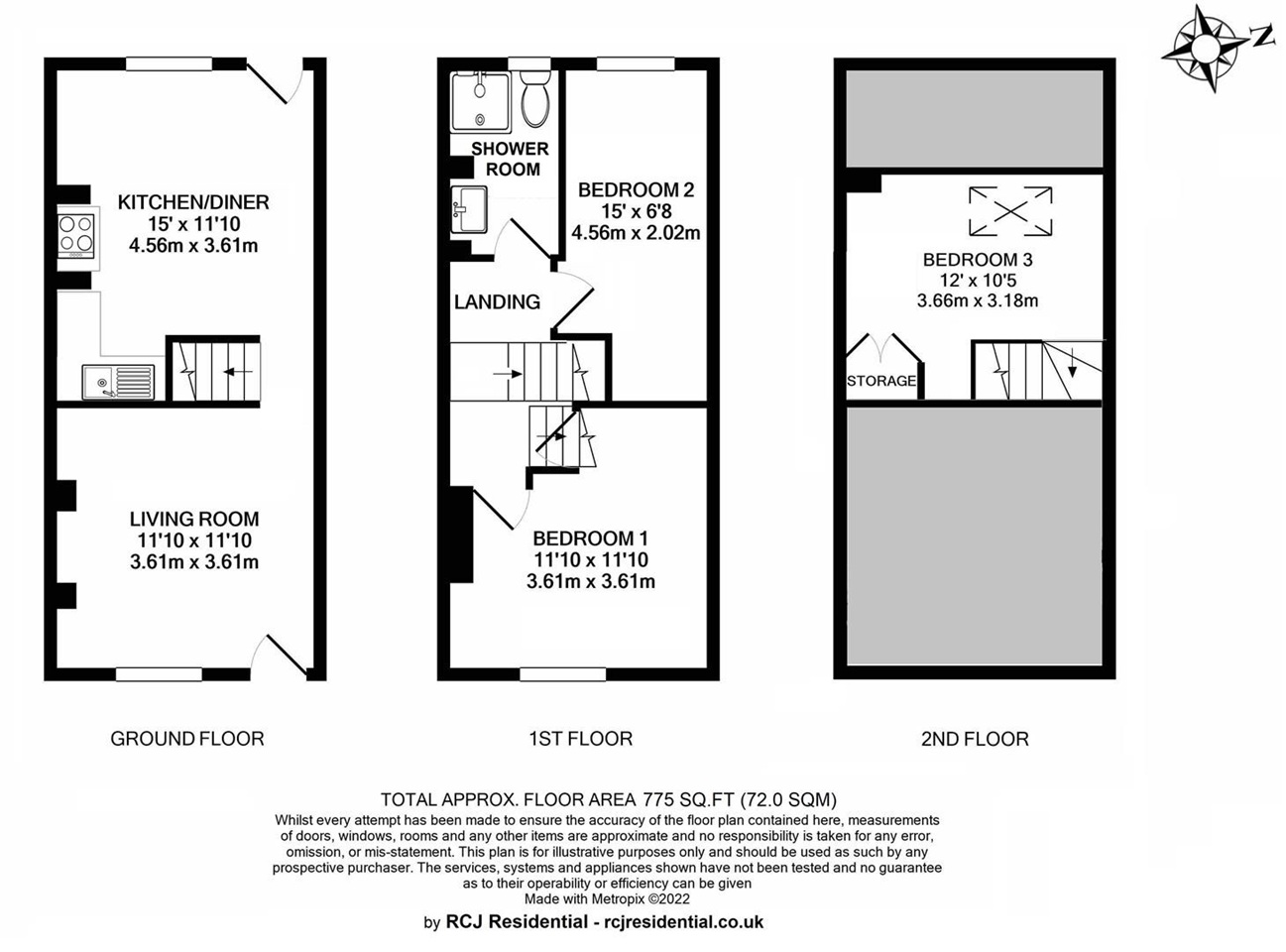 N

KITCHEN/DINER
15' x 11'10
4.56m x 3.61m

LIVING ROOM
11'10 x 11'10
3.61m x 3.61m

GROUND FLOOR

SHOWER ROOM

BEDROOM 2
15' x 6'8
4.56m x 2.02m

LANDING

BEDROOM 1
11'10 x 11'10
3.61m x 3.61m

1ST FLOOR

BEDROOM 3
12' x 10'5
3.66m x 3.18m

STORAGE

2ND FLOOR

TOTAL APPROX. FLOOR AREA 775 SQ.FT (72.0 SQM)
Whilst every attempt has been made to ensure the accuracy of the floor plan contained here, measurements of doors, windows, rooms and any other items are approximate and no responsibility is taken for any error, omission, or mis-statement. This plan is for illustrative purposes only and should be used as such by any prospective purchaser. The services, systems and appliances shown have not been tested and no guarantee as to their operability or efficiency can be given
Made with Metropix ©2022

by RCJ Residential - rcjresidential.co.uk